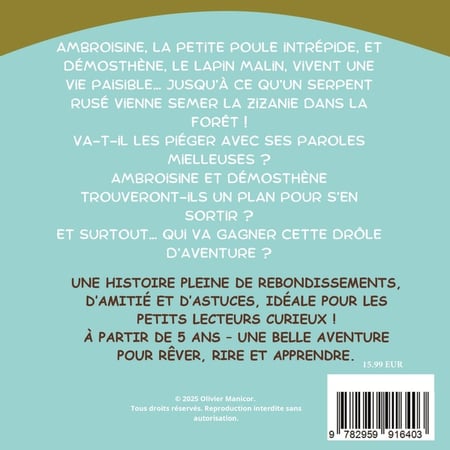 AMBROISINE, LA PETITE POULE INTRÉPIDE, ET DÉMOSTHÈNE, LE LAPIN MALIN, VIVENT UNE VIE PAISIBLE... JUSQU'À CE QU'UN SERPENT RUSÉ VIENNE SEMER LA ZIZANIE DANS LA FORÊT !
VA-T-IL LES PIÉGER AVEC SES PAROLES MIELLEUSES ?
AMBROISINE ET DÉMOSTHÈNE TROUVERONT-ILS UN PLAN POUR S'EN SORTIR ?
ET SURTOUT... QUI VA GAGNER CETTE DRÔLE D'AVENTURE ?

UNE HISTOIRE PLEINE DE REBONDISSEMENTS, D'AMITIÉ ET D'ASTUCES, IDÉALE POUR LES PETITS LECTEURS CURIEUX !
À PARTIR DE 5 ANS - UNE BELLE AVENTURE POUR RÊVER, RIRE ET APPRENDRE.

15.99 EUR

© 2025 Olivier Manicor.
Tous droits réservés. Reproduction interdite sans autorisation.

9 782959 916403